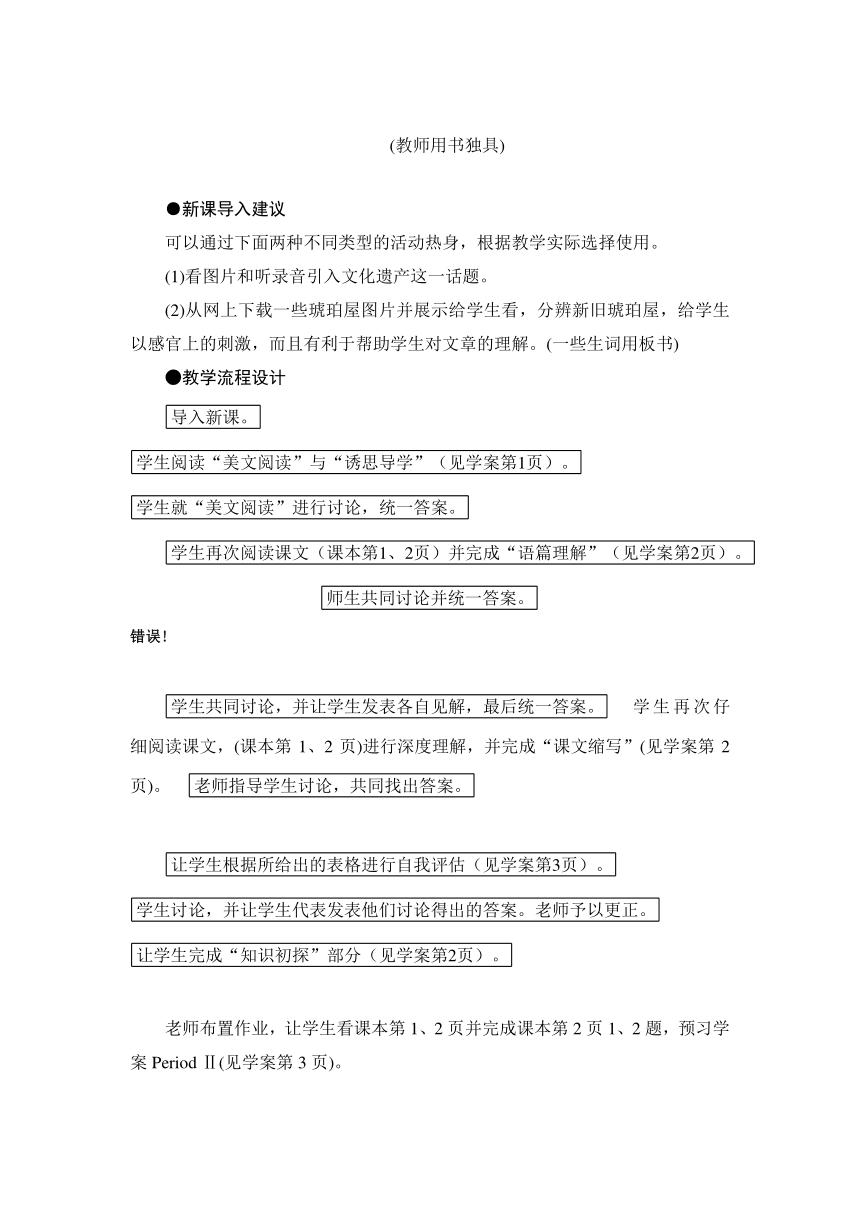 (教师用书独具)

●新课导入建议

可以通过下面两种不同类型的活动热身，根据教学实际选择使用。

(1)看图片和听录音引入文化遗产这一话题。

(2)从网上下载一些琥珀屋图片并展示给学生看，分辨新旧琥珀屋，给学生以感官上的刺激，而且有利于帮助学生对文章的理解。(一些生词用板书)

●教学流程设计

导入新课。

学生阅读“美文阅读”与“诱思导学”（见学案第1页）。

学生就“美文阅读”进行讨论，统一答案。

学生再次阅读课文（课本第1、2页）并完成“语篇理解”（见学案第2页）。

师生共同讨论并统一答案。

错误!

学生共同讨论，并让学生发表各自见解，最后统一答案。 学生再次仔细阅读课文，(课本第 1、2 页)进行深度理解，并完成“课文缩写”(见学案第 2 页)。 老师指导学生讨论，共同找出答案。

让学生根据所给出的表格进行自我评估（见学案第3页）。

学生讨论，并让学生代表发表他们讨论得出的答案。老师予以更正。

让学生完成“知识初探”部分（见学案第2页）。

老师布置作业，让学生看课本第 1、2 页并完成课本第 2 页 1、2 题，预习学案 Period Ⅱ(见学案第 3 页)。